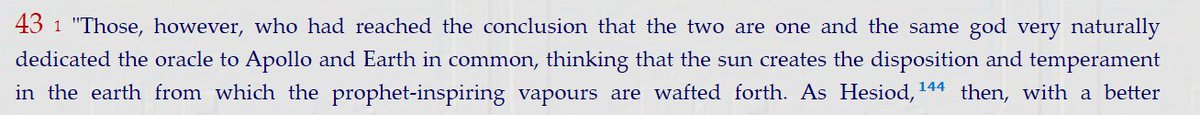 43 1 "Those, however, who had reached the conclusion that the two are one and the same god very naturally dedicated the oracle to Apollo and Earth in common, thinking that the sun creates the disposition and temperament in the earth from which the prophet-inspiring vapours are wafted forth. As Hesiod,$^{144}$ then, with a better